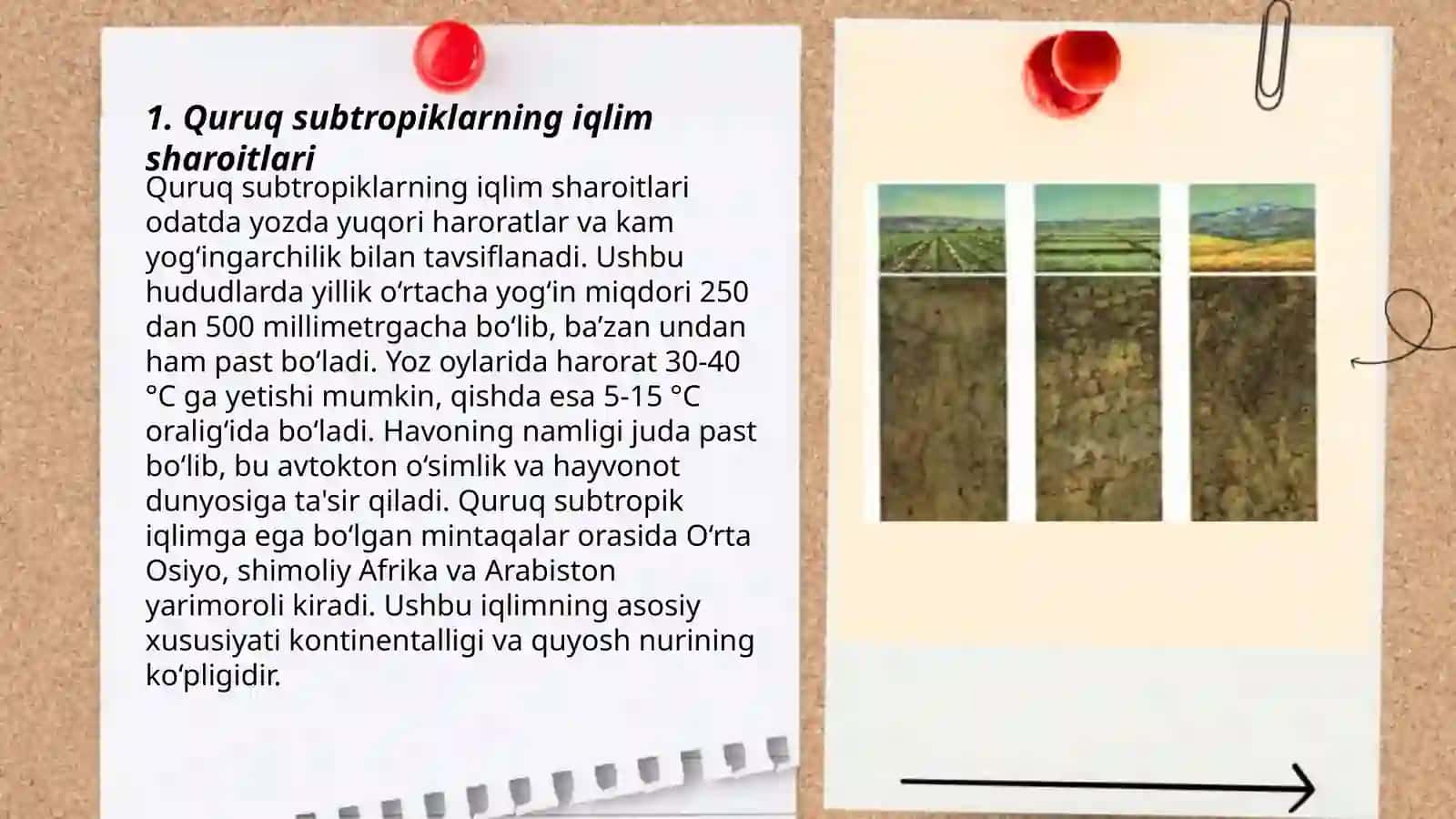 1. Quruq subtropiklarning iqlim sharoitlari

Quruq subtropiklarning iqlim sharoitlari odatda yozda yuqori haroratlar va kam yog‘ingarchilik bilan tavsiflanadi. Ushbu hududlarda yillik o‘rtacha yog‘in miqdori 250 dan 500 millimetrgacha bo‘lib, ba’zan undan ham past bo‘ladi. Yoz oylarida harorat 30-40 °C ga yetishi mumkin, qishda esa 5-15 °C oralig‘ida bo‘ladi. Havoning namligi juda past bo‘lib, bu avtokton o‘simlik va hayvonot dunyosiga ta'sir qiladi. Quruq subtropik iqlimga ega bo‘lgan mintaqalar orasida O‘rta Osiyo, shimoliy Afrika va Arabiston yarimoroli kiradi. Ushbu iqlimning asosiy xususiyati kontinentalligi va quyosh nurining ko‘pligidir.